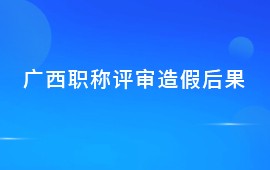 广西职称评审造假后果